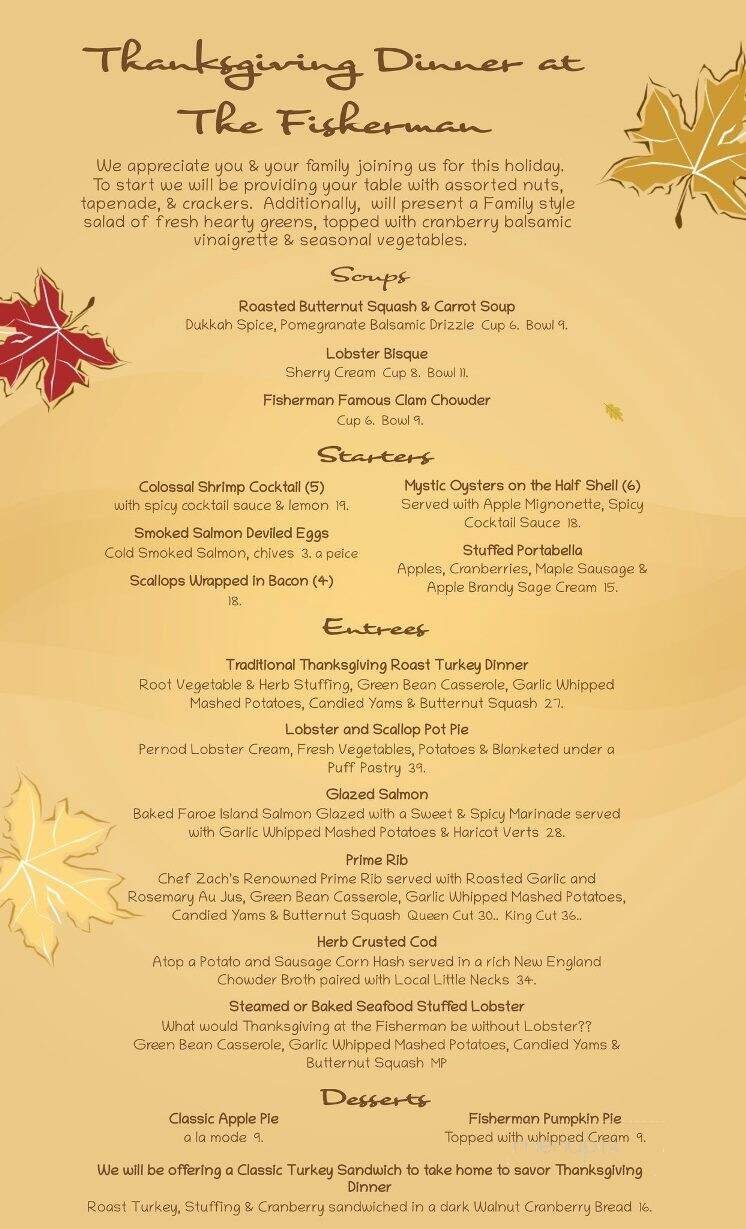 Thanksgiving Dinner at The Fisherman

We appreciate you & your family joining us for this holiday. To start we will be providing your table with assorted nuts, tapenade, & crackers. Additionally, will present a Family style salad of fresh hearty greens, topped with cranberry balsamic vinaigrette & seasonal vegetables.

Soups

Roasted Butternut Squash & Carrot Soup
Dukkah Spice, Pomegranate Balsamic Drizzle Cup 6. Bowl 9.

Lobster Bisque
Sherry Cream Cup 8. Bowl 11.

Fisherman Famous Clam Chowder
Cup 6. Bowl 9.

Starters

Colossal Shrimp Cocktail (5)
with spicy cocktail sauce & lemon 19.

Smoked Salmon Deviled Eggs
Cold Smoked Salmon, chives 3. a peice

Scallops Wrapped in Bacon (4)
18.

Mystic Oysters on the Half Shell (6)
Served with Apple Mignonette, Spicy Cocktail Sauce 18.

Stuffed Portabella
Apples, Cranberries, Maple Sausage & Apple Brandy Sage Cream 15.

Entrees

Traditional Thanksgiving Roast Turkey Dinner
Root Vegetable & Herb Stuffing, Green Bean Casserole, Garlic Whipped Mashed Potatoes, Candied Yams & Butternut Squash 27.

Lobster and Scallop Pot Pie
Pernod Lobster Cream, Fresh Vegetables, Potatoes & Blanketed under a Puff Pastry 39.

Glazed Salmon
Baked Faroe Island Salmon Glazed with a Sweet & Spicy Marinade served with Garlic Whipped Mashed Potatoes & Haricot Verts 28.

Prime Rib
Chef Zach's Renowned Prime Rib served with Roasted Garlic and Rosemary Au Jus, Green Bean Casserole, Garlic Whipped Mashed Potatoes, Candied Yams & Butternut Squash Queen Cut 30.. King Cut 36..

Herb Crusted Cod
Atop a Potato and Sausage Corn Hash served in a rich New England Chowder Broth paired with Local Little Necks 34.

Steamed or Baked Seafood Stuffed Lobster
What would Thanksgiving at the Fisherman be without Lobster?? Green Bean Casserole, Garlic Whipped Mashed Potatoes, Candied Yams & Butternut Squash MP

Desserts

Classic Apple Pie
a la mode 9.

Fisherman Pumpkin Pie
Topped with whipped Cream 9.

We will be offering a Classic Turkey Sandwich to take home to savor Thanksgiving Dinner
Roast Turkey, Stuffing & Cranberry sandwiched in a dark Walnut Cranberry Bread 16.